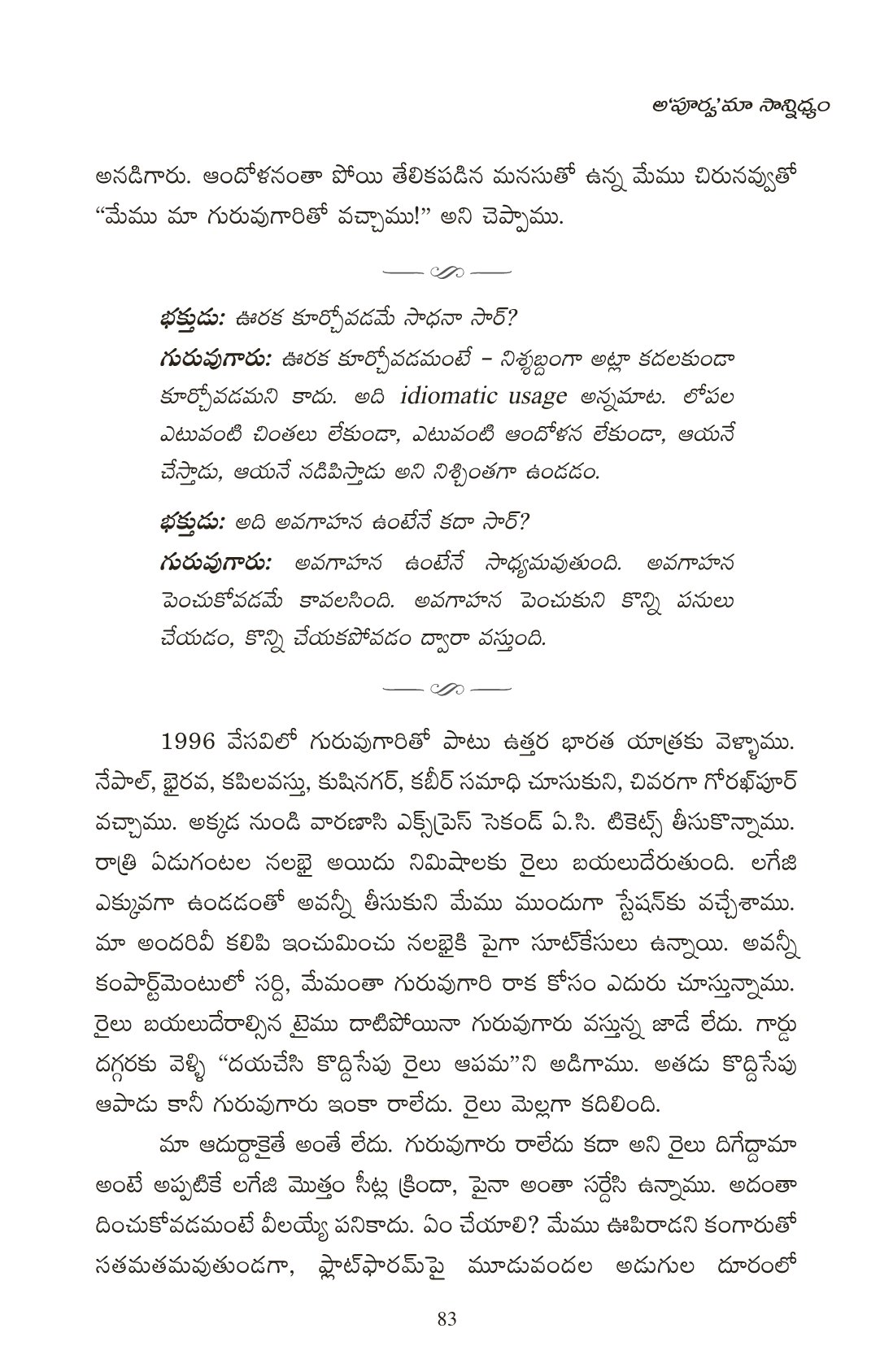 అ'పూర్వ'మా సాన్నిధ్యం

అనడిగారు. ఆందోళనంతా పోయి తేలికపడిన మనసుతో ఉన్న మేము చిరునవ్వుతో "మేము మా గురువుగారితో వచ్చాము!" అని చెప్పాము.

భక్తుడు: ఊరక కూర్చోవడమే సాధనా సార్?

గురువుగారు: ఊరక కూర్చోవడమంటే – నిశ్శబ్దంగా అట్లా కదలకుండా కూర్చోవడమని కాదు. అది idiomatic usage అన్నమాట. లోపల ఎటువంటి చింతలు లేకుండా, ఎటువంటి ఆందోళన లేకుండా, ఆయనే చేస్తాడు, ఆయనే నడిపిస్తాడు అని నిశ్చింతగా ఉండడం.

భక్తుడు: అది అవగాహన ఉంటేనే కదా సార్?

గురువుగారు: అవగాహన ఉంటేనే సాధ్యమవుతుంది. అవగాహన పెంచుకోవడమే కావలసింది. అవగాహన పెంచుకుని కొన్ని పనులు చేయడం, కొన్ని చేయకపోవడం ద్వారా వస్తుంది.

1996 వేసవిలో గురువుగారితో పాటు ఉత్తర భారత యాత్రకు వెళ్ళాము. నేపాల్, భైరవ, కపిలవస్తు, కుషినగర్, కబీర్ సమాధి చూసుకుని, చివరగా గోరఖ్‌పూర్ వచ్చాము. అక్కడ నుండి వారణాసి ఎక్స్‌ప్రెస్ సెకండ్ ఏ.సి. టికెట్స్ తీసుకొన్నాము. రాత్రి ఏడుగంటల నలభై అయిదు నిమిషాలకు రైలు బయలుదేరుతుంది. లగేజి ఎక్కువగా ఉండడంతో అవన్నీ తీసుకుని మేము ముందుగా స్టేషన్‌కు వచ్చేశాము. మా అందరివీ కలిపి ఇంచుమించు నలభైకి పైగా సూట్‌కేసులు ఉన్నాయి. అవన్నీ కంపార్ట్‌మెంటులో సర్ది, మేమంతా గురువుగారి రాక కోసం ఎదురు చూస్తున్నాము. రైలు బయలుదేరాల్సిన టైము దాటిపోయినా గురువుగారు వస్తున్న జాడే లేదు. గార్డు దగ్గరకు వెళ్ళి "దయచేసి కొద్దిసేపు రైలు ఆపమ"ని అడిగాము. అతడు కొద్దిసేపు ఆపాడు కానీ గురువుగారు ఇంకా రాలేదు. రైలు మెల్లగా కదిలింది.

మా ఆదుర్దాకైతే అంతే లేదు. గురువుగారు రాలేదు కదా అని రైలు దిగేద్దామా అంటే అప్పటికే లగేజి మొత్తం సీట్ల క్రిందా, పైనా అంతా సర్దేసి ఉన్నాము. అదంతా దించుకోవడమంటే వీలయ్యే పనికాదు. ఏం చేయాలి? మేము ఊపిరాడని కంగారుతో సతమతమవుతుండగా, ప్లాట్‌ఫారమ్‌పై మూడువందల అడుగుల దూరంలో

83